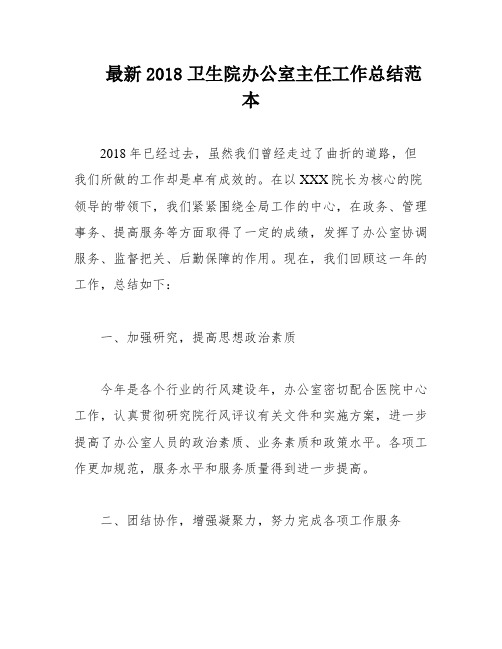 最新 2018 卫生院办公室主任工作总结范本

2018 年已经过去，虽然我们曾经走过了曲折的道路，但我们所做的工作却是卓有成效的。在以 XXX 院长为核心的院领导的带领下，我们紧紧围绕全局工作的中心，在政务、管理事务、提高服务等方面取得了一定的成绩，发挥了办公室协调服务、监督把关、后勤保障的作用。现在，我们回顾这一年的工作，总结如下：

一、加强研究，提高思想政治素质

今年是各个行业的行风建设年，办公室密切配合医院中心工作，认真贯彻研究院行风评议有关文件和实施方案，进一步提高了办公室人员的政治素质、业务素质和政策水平。各项工作更加规范，服务水平和服务质量得到进一步提高。

二、团结协作，增强凝聚力，努力完成各项工作服务